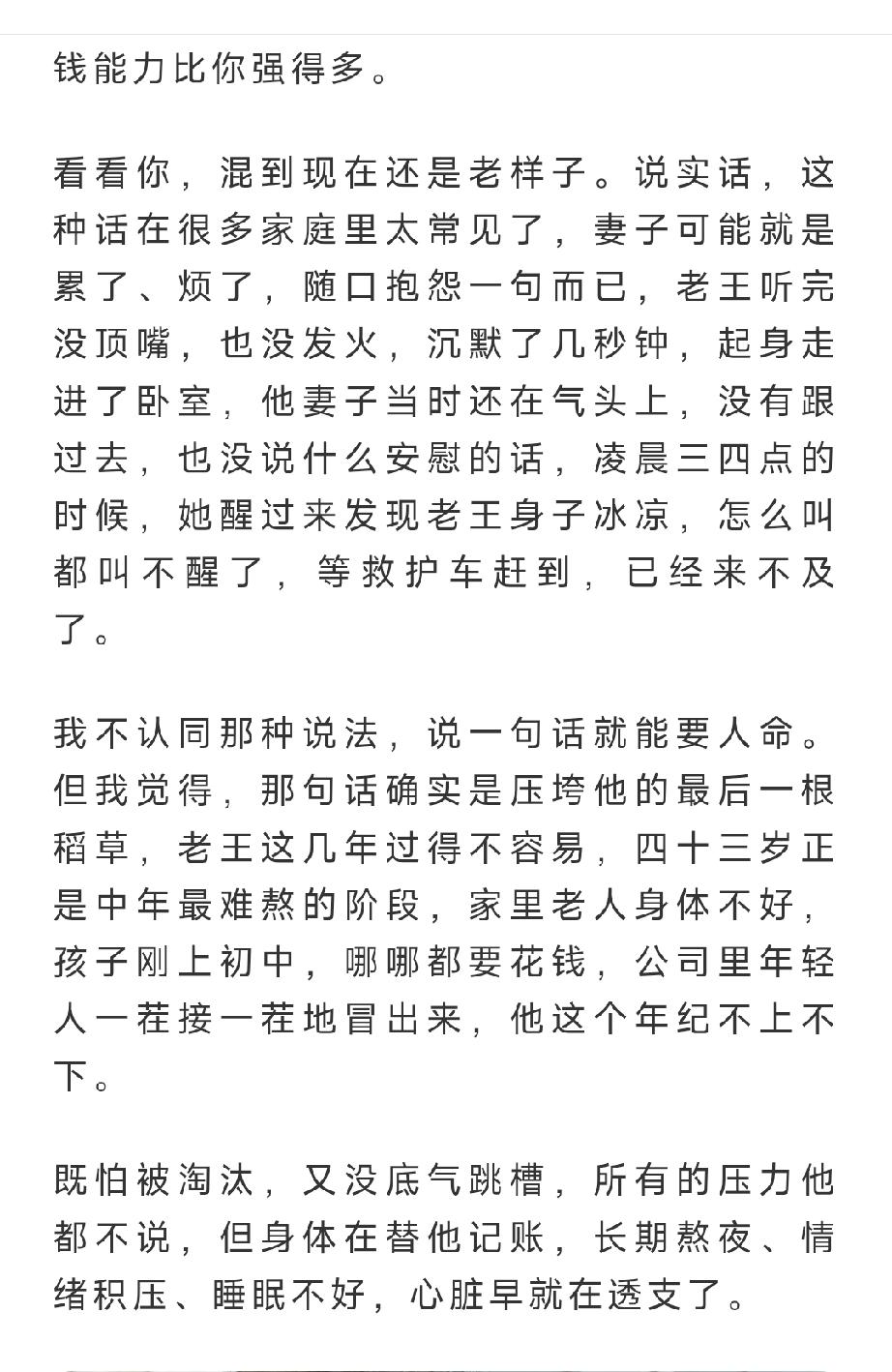 钱能力比你强得多。

看看你，混到现在还是老样子。说实话，这种话在很多家庭里太常见了，妻子可能就是累了、烦了，随口抱怨一句而已，老王听完没顶嘴，也没发火，沉默了几秒钟，起身走进了卧室，他妻子当时还在气头上，没有跟过去，也没说什么安慰的话，凌晨三四点的时候，她醒过来发现老王身子冰凉，怎么叫都叫不醒了，等救护车赶到，已经来不及了。

我不认同那种说法，说一句话就能要人命。但我觉得，那句话确实是压垮他的最后一根稻草，老王这几年过得不容易，四十三岁正是中年最难熬的阶段，家里老人身体不好，孩子刚上初中，哪哪都要花钱，公司里年轻人一茬接一茬地冒出来，他这个年纪不上不下。

既怕被淘汰，又没底气跳槽，所有的压力他都不说，但身体在替他记账，长期熬夜、情绪积压、睡眠不好，心脏早就在透支了。